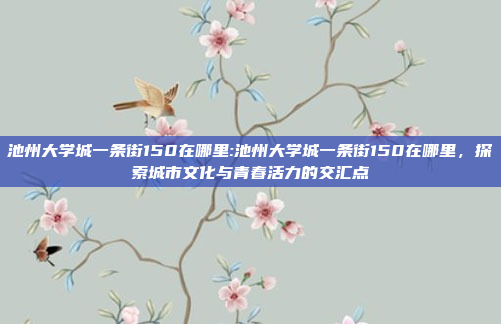 池州大学城一条街150在哪里:池州大学城一条街150在哪里，探索城市文化与青春活力的交汇点